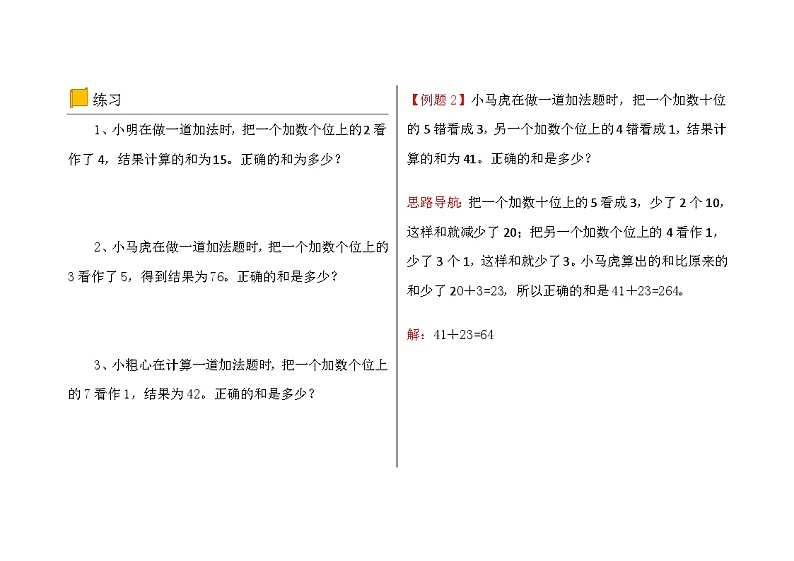 练习

1、小明在做一道加法时，把一个加数个位上的2看作了4，结果计算的和为15。正确的和为多少？

2、小马虎在做一道加法题时，把一个加数个位上的3看作了5，得到结果为76。正确的和是多少？

3、小粗心在计算一道加法题时，把一个加数个位上的7看作1，结果为42。正确的和是多少？

【例题2】小马虎在做一道加法题时，把一个加数十位的5错看成3，另一个加数个位上的4错看成1，结果计算的和为41。正确的和是多少？

思路导航：把一个加数十位上的5看成3，少了2个10，这样和就减少了20；把另一个加数个位上的4看作1，少了3个1，这样和就少了3。小马虎算出的和比原来的和少了20＋3=23，所以正确的和是41＋23=264。

解：41＋23=64